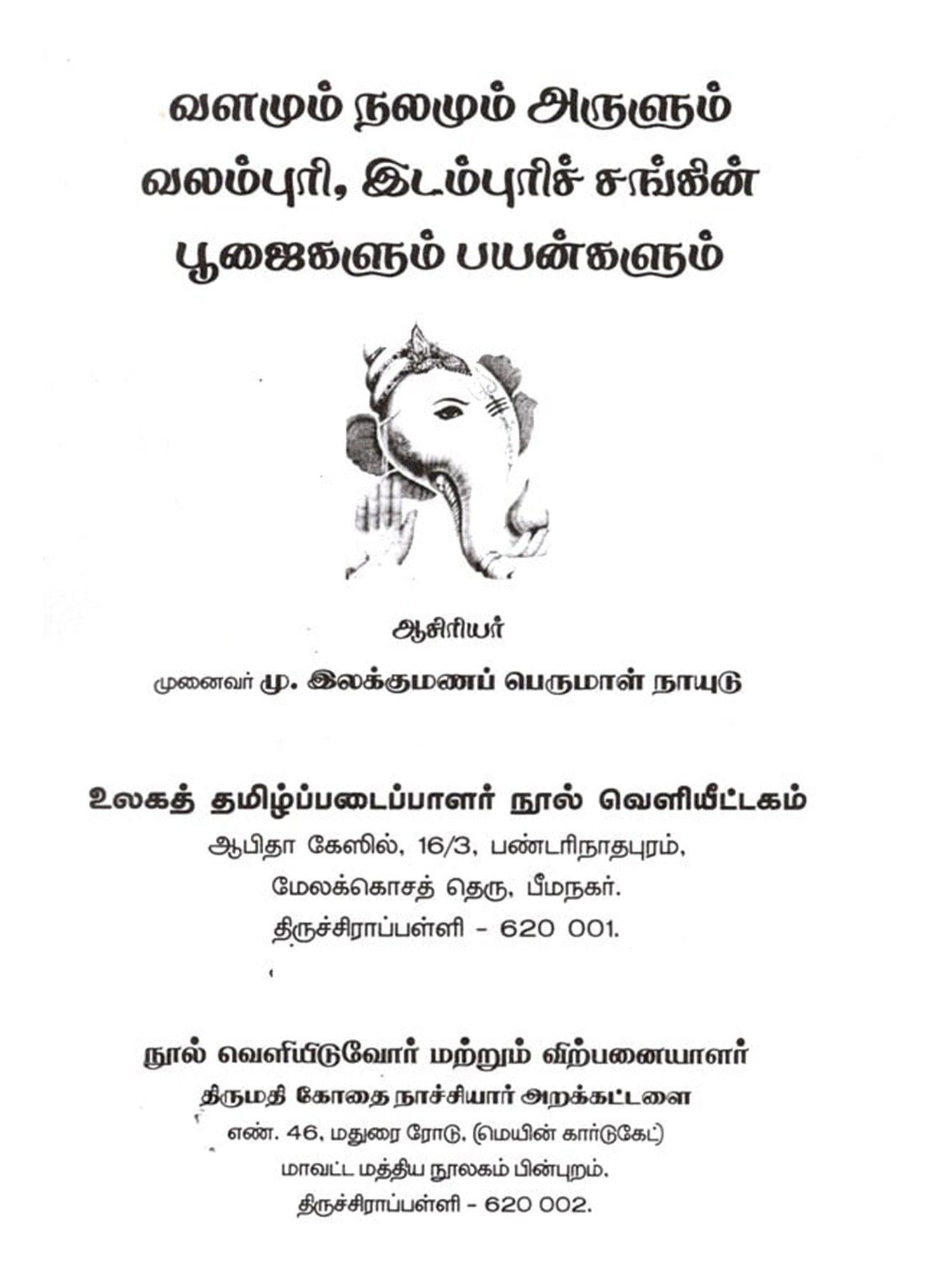 வளமும் நலமும் அருளும்
வலம்புரி, இடம்புரிச் சங்கின்
பூஜைகளும் பயன்களும்

ஆசிரியர்

முனைவர் மு. இலக்குமணப் பெருமாள் நாயுடு

உலகத் தமிழ்ப்படைப்பாளர் நூல் வெளியீட்டகம்
ஆபிதா கேஸில், 16/3, பண்டரிநாதபுரம்,
மேலக்கொசத் தெரு, பீமநகர்.
திருச்சிராப்பள்ளி - 620 001.

நூல் வெளியிடுவோர் மற்றும் விற்பனையாளர்
திருமதி கோதை நாச்சியார் அறக்கட்டளை
எண். 46, மதுரை ரோடு, (மெயின் கார்டுகேட்)
மாவட்ட மத்திய நூலகம் பின்புறம்,
திருச்சிராப்பள்ளி - 620 002.